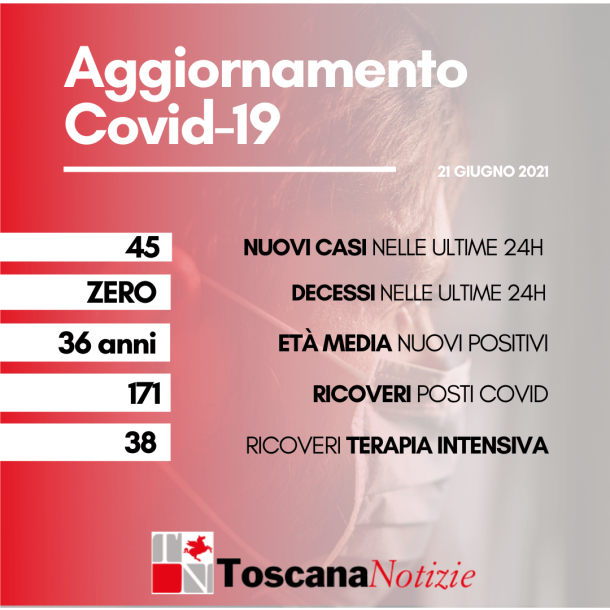 Aggiornamento Covid-19

21 GIUGNO 2021

45

NUOVI CASI NELLE ULTIME 24H

ZERO

DECESSI NELLE ULTIME 24H

36 anni

ETÀ MEDIA NUOVI POSITIVI

171

RICOVERI POSTI COVID

38

RICOVERI TERAPIA INTENSIVA

TN

ToscanaNotizie